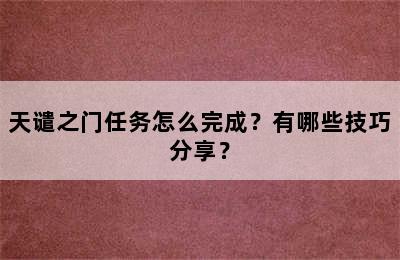 天谴之门任务怎么完成？有哪些技巧分享？